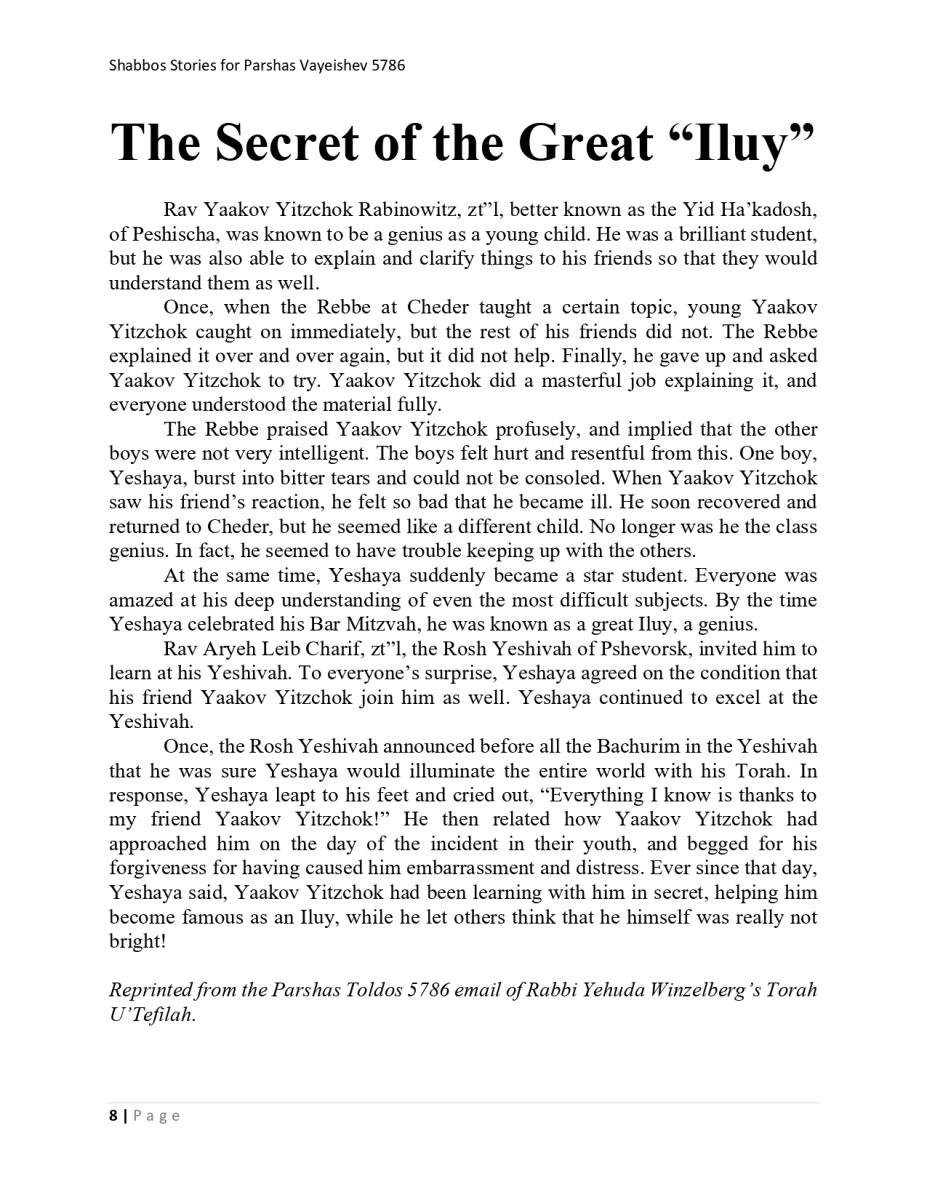 Shabbos Stories for Parshas Vayeishev 5786

The Secret of the Great “Iluy”

Rav Yaakov Yitzchok Rabinowitz, zt”l, better known as the Yid Ha’kadosh, of Peshischa, was known to be a genius as a young child. He was a brilliant student, but he was also able to explain and clarify things to his friends so that they would understand them as well.

Once, when the Rebbe at Cheder taught a certain topic, young Yaakov Yitzchok caught on immediately, but the rest of his friends did not. The Rebbe explained it over and over again, but it did not help. Finally, he gave up and asked Yaakov Yitzchok to try. Yaakov Yitzchok did a masterful job explaining it, and everyone understood the material fully.

The Rebbe praised Yaakov Yitzchok profusely, and implied that the other boys were not very intelligent. The boys felt hurt and resentful from this. One boy, Yeshaya, burst into bitter tears and could not be consoled. When Yaakov Yitzchok saw his friend’s reaction, he felt so bad that he became ill. He soon recovered and returned to Cheder, but he seemed like a different child. No longer was he the class genius. In fact, he seemed to have trouble keeping up with the others.

At the same time, Yeshaya suddenly became a star student. Everyone was amazed at his deep understanding of even the most difficult subjects. By the time Yeshaya celebrated his Bar Mitzvah, he was known as a great Iluy, a genius.

Rav Aryeh Leib Charif, zt”l, the Rosh Yeshivah of Pshevorsk, invited him to learn at his Yeshivah. To everyone’s surprise, Yeshaya agreed on the condition that his friend Yaakov Yitzchok join him as well. Yeshaya continued to excel at the Yeshivah.

Once, the Rosh Yeshivah announced before all the Bachurim in the Yeshivah that he was sure Yeshaya would illuminate the entire world with his Torah. In response, Yeshaya leapt to his feet and cried out, “Everything I know is thanks to my friend Yaakov Yitzchok!” He then related how Yaakov Yitzchok had approached him on the day of the incident in their youth, and begged for his forgiveness for having caused him embarrassment and distress. Ever since that day, Yeshaya said, Yaakov Yitzchok had been learning with him in secret, helping him become famous as an Iluy, while he let others think that he himself was really not bright!

Reprinted from the Parshas Toldos 5786 email of Rabbi Yehuda Winzelberg’s Torah U’Tefilah.

8 | Page